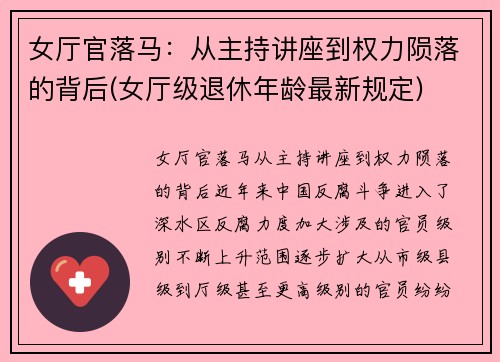 女厅官落马：从主持讲座到权力陨落的背后(女厅级退休年龄最新规定)

女厅官落马从主持讲座到权力陨落的背后近年来中国反腐斗争进入了深水区反腐力度加大涉及的官员级别不断上升范围逐步扩大从市级县级到厅级甚至更高级别的官员纷纷